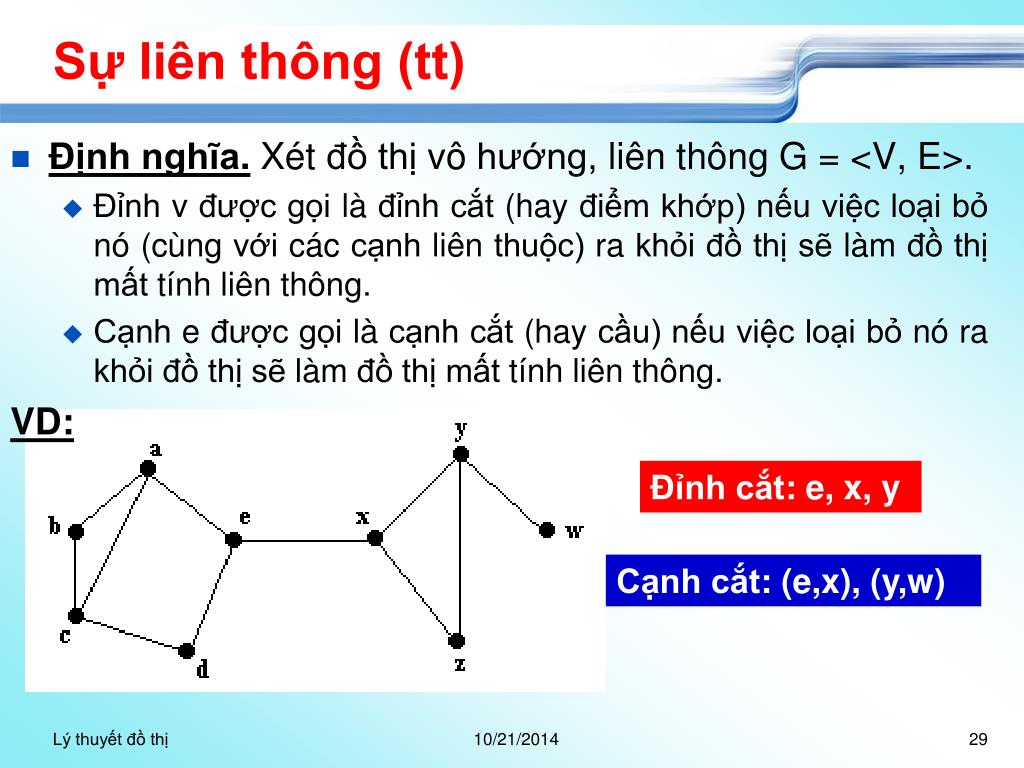 Sự liên thông (tt)

Định nghĩa. Xét đồ thị vô hướng, liên thông G = <V, E>.

Đỉnh v được gọi là đỉnh cắt (hay điểm khớp) nếu việc loại bỏ nó (cùng với các cạnh liên thuộc) ra khỏi đồ thị sẽ làm đồ thị mất tính liên thông.

Cạnh e được gọi là cạnh cắt (hay cầu) nếu việc loại bỏ nó ra khỏi đồ thị sẽ làm đồ thị mất tính liên thông.

VD:

a
b
c
d
e
x
y
z
w

Đỉnh cắt: e, x, y

Cạnh cắt: (e,x), (y,w)

Lý thuyết đồ thị
10/21/2014
29